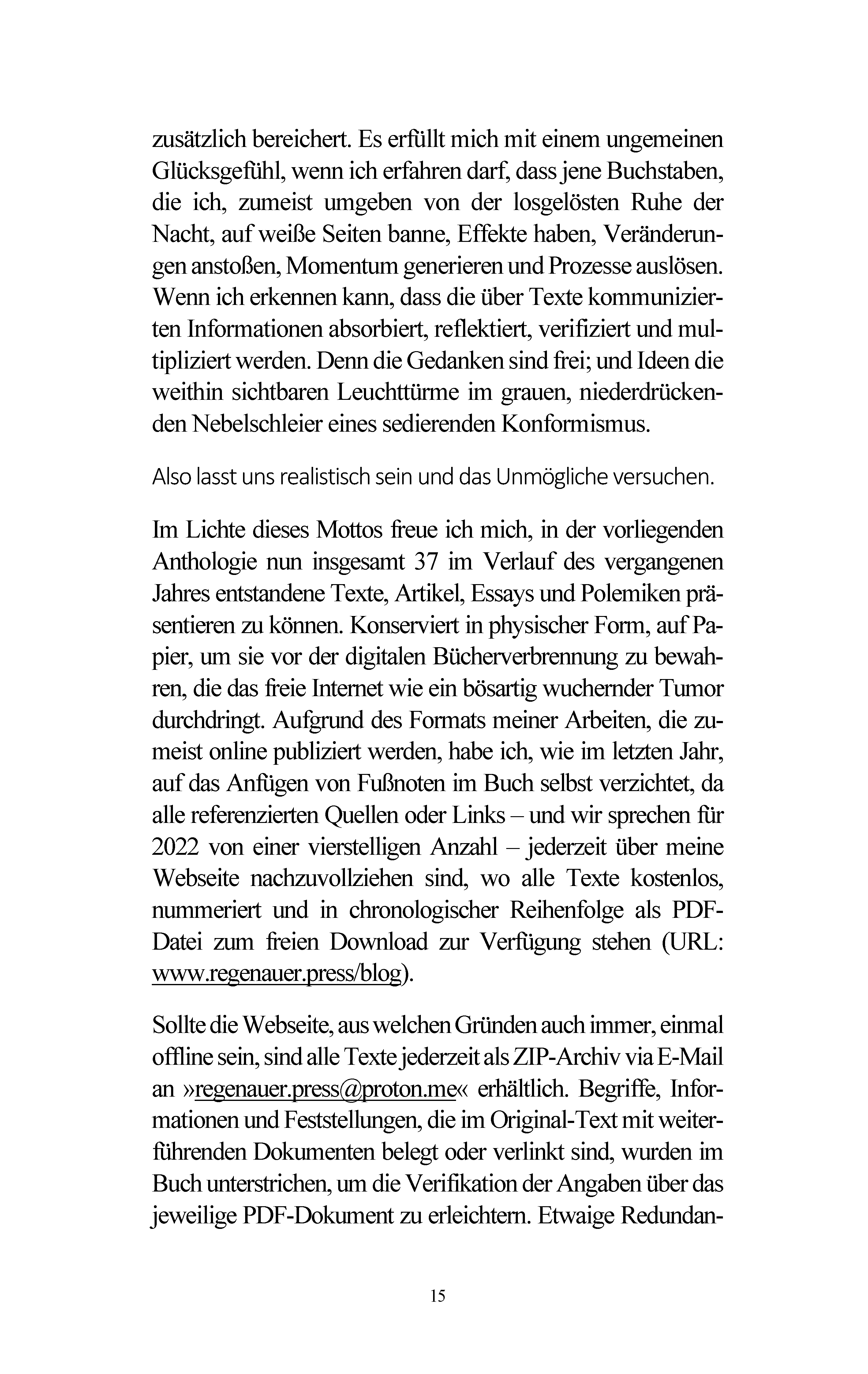 zusätzlich bereichert. Es erfüllt mich mit einem ungemeinen Glücksgefühl, wenn ich erfahren darf, dass jene Buchstaben, die ich, zumeist umgeben von der losgelösten Ruhe der Nacht, auf weiße Seiten banne, Effekte haben, Veränderungen anstoßen, Momentum generieren und Prozesse auslösen. Wenn ich erkennen kann, dass die über Texte kommunizierten Informationen absorbiert, reflektiert, verifiziert und multipliziert werden. Denn die Gedanken sind frei; und Ideen die weithin sichtbaren Leuchttürme im grauen, niederdrückenden Nebelschleier eines sedierenden Konformismus.

Also lasst uns realistisch sein und das Unmögliche versuchen.

Im Lichte dieses Mottos freue ich mich, in der vorliegenden Anthologie nun insgesamt 37 im Verlauf des vergangenen Jahres entstandene Texte, Artikel, Essays und Polemiken präsentieren zu können. Konserviert in physischer Form, auf Papier, um sie vor der digitalen Bücherverbrennung zu bewahren, die das freie Internet wie ein bösartig wuchernder Tumor durchdringt. Aufgrund des Formats meiner Arbeiten, die zumeist online publiziert werden, habe ich, wie im letzten Jahr, auf das Anfügen von Fußnoten im Buch selbst verzichtet, da alle referenzierten Quellen oder Links – und wir sprechen für 2022 von einer vierstelligen Anzahl – jederzeit über meine Webseite nachzuvollziehen sind, wo alle Texte kostenlos, nummeriert und in chronologischer Reihenfolge als PDF-Datei zum freien Download zur Verfügung stehen (URL: www.regenauer.press/blog).

Sollte die Webseite, aus welchen Gründen auch immer, einmal offline sein, sind alle Texte jederzeit als ZIP-Archiv via E-Mail an »regenauer.press@proton.me« erhältlich. Begriffe, Informationen und Feststellungen, die im Original-Text mit weiterführenden Dokumenten belegt oder verlinkt sind, wurden im Buch unterstrichen, um die Verifikation der Angaben über das jeweilige PDF-Dokument zu erleichtern. Etwaige Redundan-

15